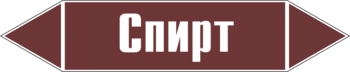 Спирт